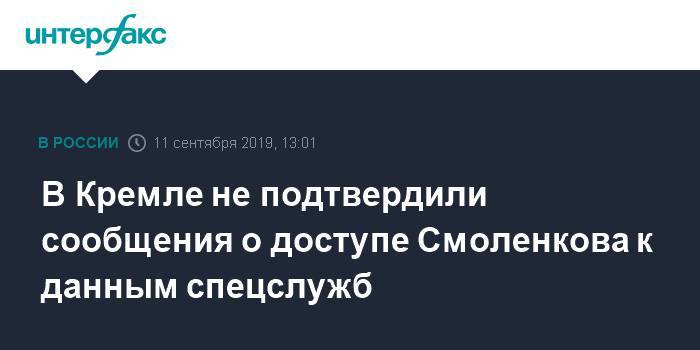 интерфакс

В РОССИИ 11 сентября 2019, 13:01

В Кремле не подтвердили сообщения о доступе Смоленкова к данным спецслужб